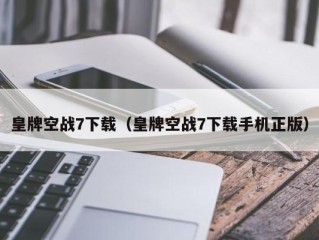 皇牌空战7下载（皇牌空战7下载手机正版）